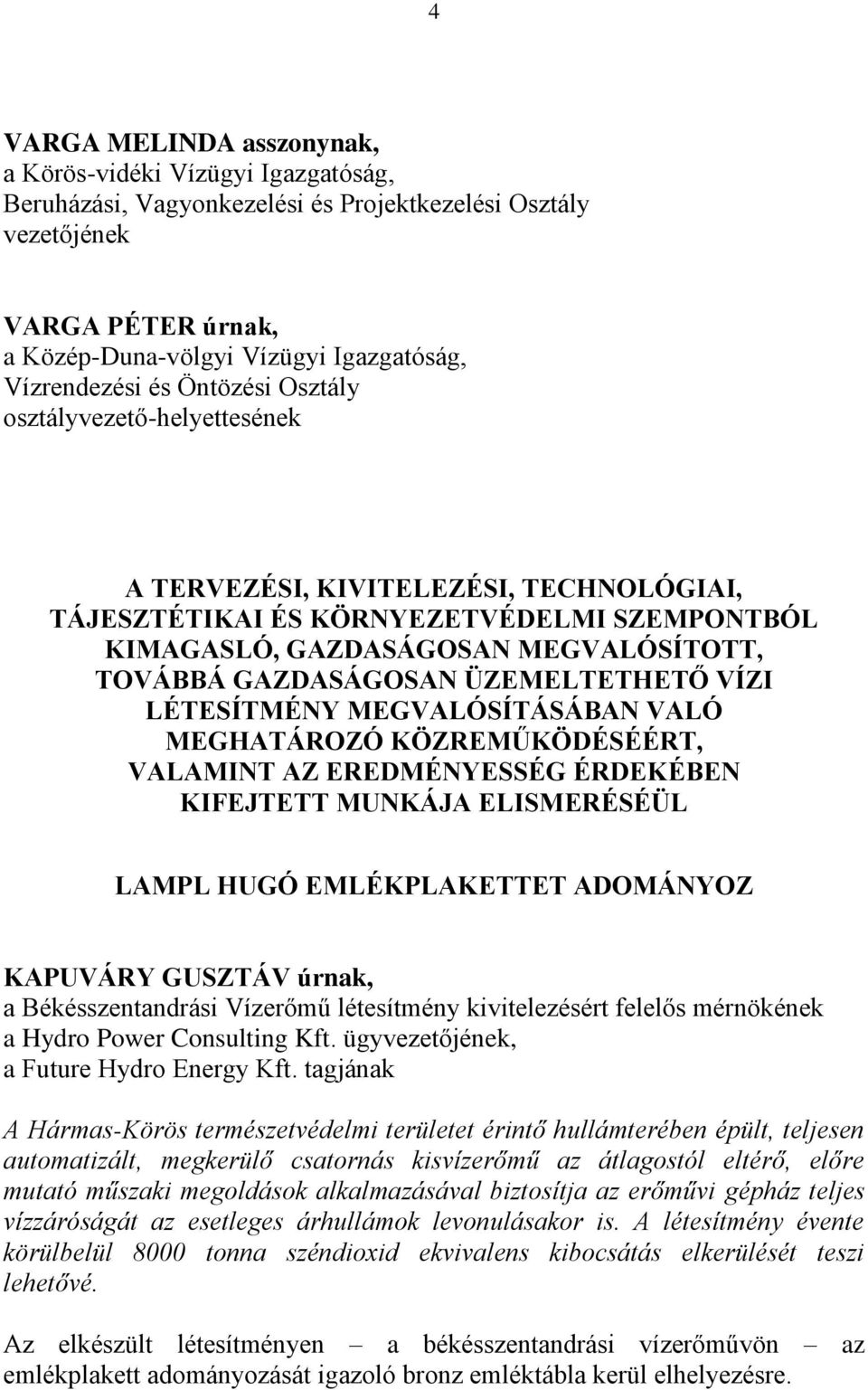 4

VARGA MELINDA asszonynak,
a Körös-vidéki Vízügyi Igazgatóság,
Beruházási, Vagyonkezelési és Projektkezelési Osztály
vezetőjének

VARGA PÉTER úrnak,
a Közép-Duna-völgyi Vízügyi Igazgatóság,
Vízrendezési és Öntözési Osztály
osztályvezető-helyettesének

A TERVEZÉSI, KIVITELEZÉSI, TECHNOLÓGIAI, TÁJESZTÉTIKAI ÉS KÖRNYEZETVÉDELMI SZEMPONTBÓL KIMAGASLÓ, GAZDASÁGOSAN MEGVALÓSÍTOTT, TOVÁBBÁ GAZDASÁGOSAN ÜZEMELTETHETŐ VÍZI LÉTESÍTMÉNY MEGVALÓSÍTÁSÁBAN VALÓ MEGHATÁROZÓ KÖZREMŰKÖDÉSÉÉRT, VALAMINT AZ EREDMÉNYESSÉG ÉRDEKÉBEN KIFEJTETT MUNKÁJA ELISMERÉSÉÜL

LAMPL HUGÓ EMLÉKPLAKETTET ADOMÁNYOZ

KAPUVÁRY GUSZTÁV úrnak,
a Békésszentandrási Vízerőmű létesítmény kivitelezésért felelős mérnökének
a Hydro Power Consulting Kft. ügyvezetőjének,
a Future Hydro Energy Kft. tagjának

A Hármas-Körös természetvédelmi területet érintő hullámterében épült, teljesen automatizált, megkerülő csatornás kisvízerőmű az átlagostól eltérő, előre mutató műszaki megoldások alkalmazásával biztosítja az erőművi gépház teljes vízzáróságát az esetleges árhullámok levonulásakor is. A létesítmény évente körülbelül 8000 tonna széndioxid ekvivalens kibocsátás elkerülését teszi lehetővé.

Az elkészült létesítményen – a békésszentandrási vízerőművön – az emlékplakett adományozását igazoló bronz emléktábla kerül elhelyezésre.